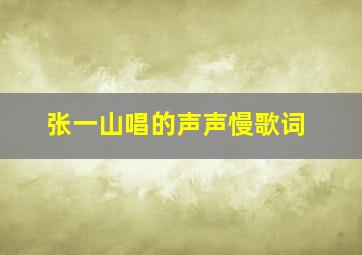 张一山唱的声声慢歌词